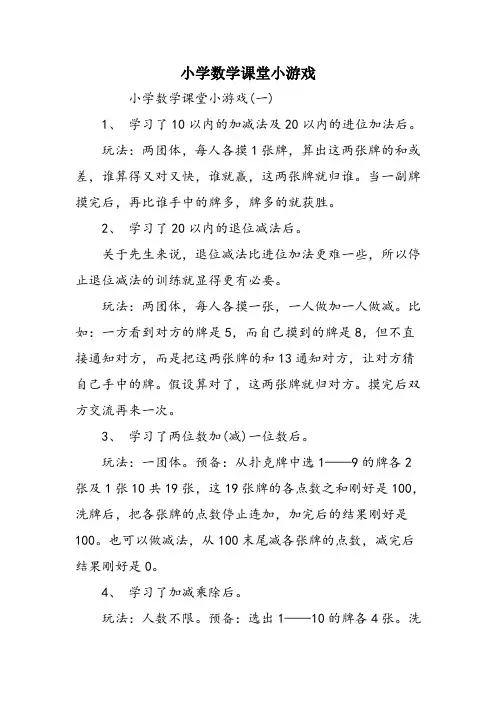 小学数学课堂小游戏

小学数学课堂小游戏(一)

1、 学习了10以内的加减法及20以内的进位加法后。

玩法：两团体，每人各摸1张牌，算出这两张牌的和或差，谁算得又对又快，谁就赢，这两张牌就归谁。当一副牌摸完后，再比谁手中的牌多，牌多的就获胜。

2、 学习了20以内的退位减法后。

关于先生来说，退位减法比进位加法更难一些，所以停止退位减法的训练就显得更有必要。

玩法：两团体，每人各摸一张，一人做加一人做减。比如：一方看到对方的牌是5，而自己摸到的牌是8，但不直接通知对方，而是把这两张牌的和13通知对方，让对方猜自己手中的牌。假设算对了，这两张牌就归对方。摸完后双方交流再来一次。

3、 学习了两位数加(减)一位数后。

玩法：一团体。预备：从扑克牌中选1——9的牌各2张及1张10共19张，这19张牌的各点数之和刚好是100，洗牌后，把各张牌的点数停止连加，加完后的结果刚好是100。也可以做减法，从100末尾减各张牌的点数，减完后结果刚好是0。

4、 学习了加减乘除后。

玩法：人数不限。预备：选出1——10的牌各4张。洗